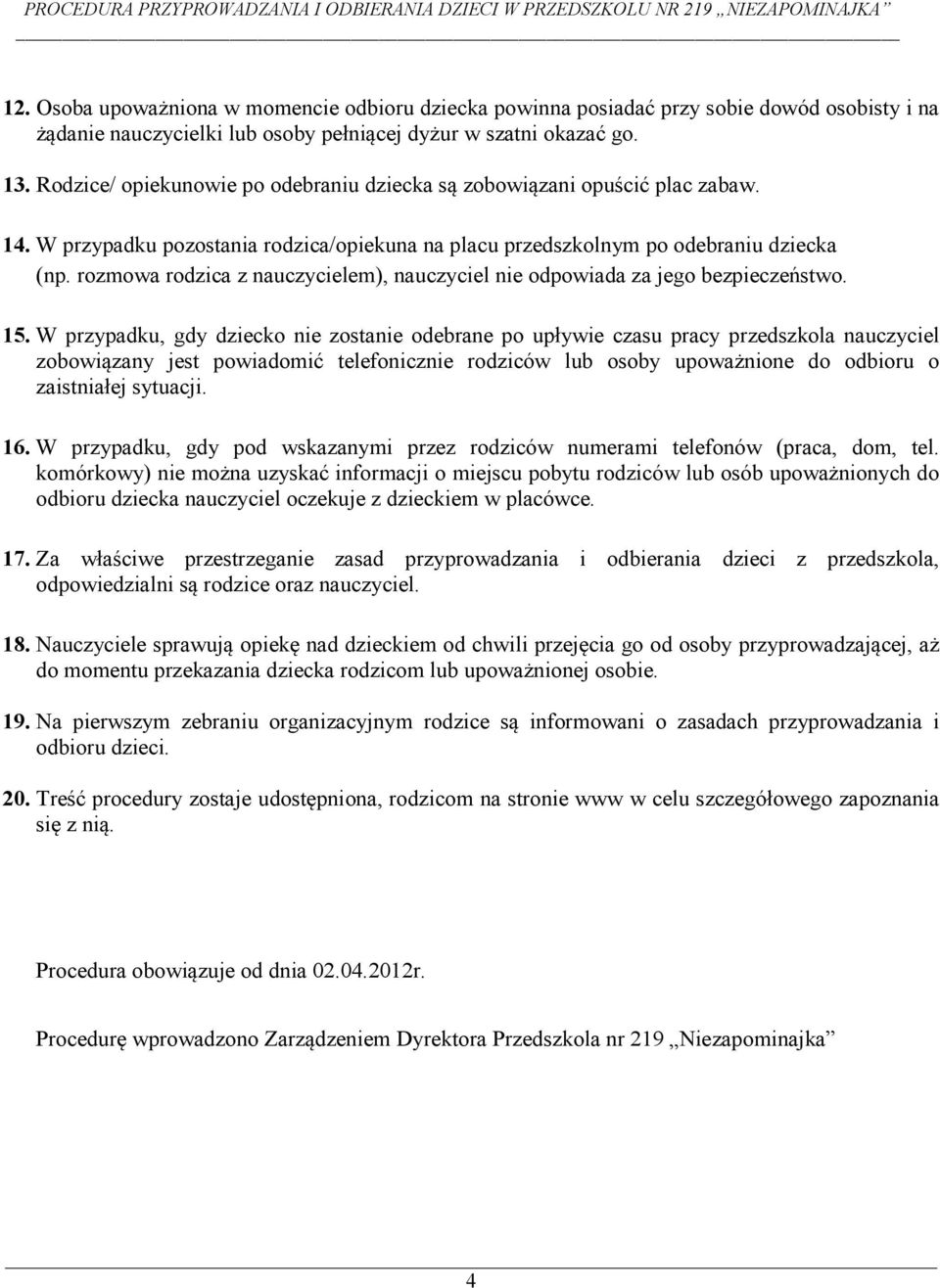 PROCEDURA PRZYPROWADZANIA I ODBIERANIA DZIECI W PRZEDSZKOLU NR 219 „NIEZAPOMINAJKA”

12. Osoba upoważniona w momencie odbioru dziecka powinna posiadać przy sobie dowód osobisty i na żądanie nauczycielki lub osoby pełniącej dyżur w szatni okazać go.

13. Rodzice/ opiekunowie po odebraniu dziecka są zobowiązani opuścić plac zabaw.

14. W przypadku pozostania rodzica/opiekuna na placu przedszkolnym po odebraniu dziecka (np. rozmowa rodzica z nauczycielem), nauczyciel nie odpowiada za jego bezpieczeństwo.

15. W przypadku, gdy dziecko nie zostanie odebrane po upływie czasu pracy przedszkola nauczyciel zobowiązany jest powiadomić telefonicznie rodziców lub osoby upoważnione do odbioru o zaistniałej sytuacji.

16. W przypadku, gdy pod wskazanymi przez rodziców numerami telefonów (praca, dom, tel. komórkowy) nie można uzyskać informacji o miejscu pobytu rodziców lub osób upoważnionych do odbioru dziecka nauczyciel oczekuje z dzieckiem w placówce.

17. Za właściwe przestrzeganie zasad przyprowadzania i odbierania dzieci z przedszkola, odpowiedzialni są rodzice oraz nauczyciel.

18. Nauczyciele sprawują opiekę nad dzieckiem od chwili przejęcia go od osoby przyprowadzającej, aż do momentu przekazania dziecka rodzicom lub upoważnionej osobie.

19. Na pierwszym zebraniu organizacyjnym rodzice są informowani o zasadach przyprowadzania i odbioru dzieci.

20. Treść procedury zostaje udostępniona, rodzicom na stronie www w celu szczegółowego zapoznania się z nią.

Procedura obowiązuje od dnia 02.04.2012r.

Procedurę wprowadzono Zarządzeniem Dyrektora Przedszkola nr 219 „Niezapominajka”

4